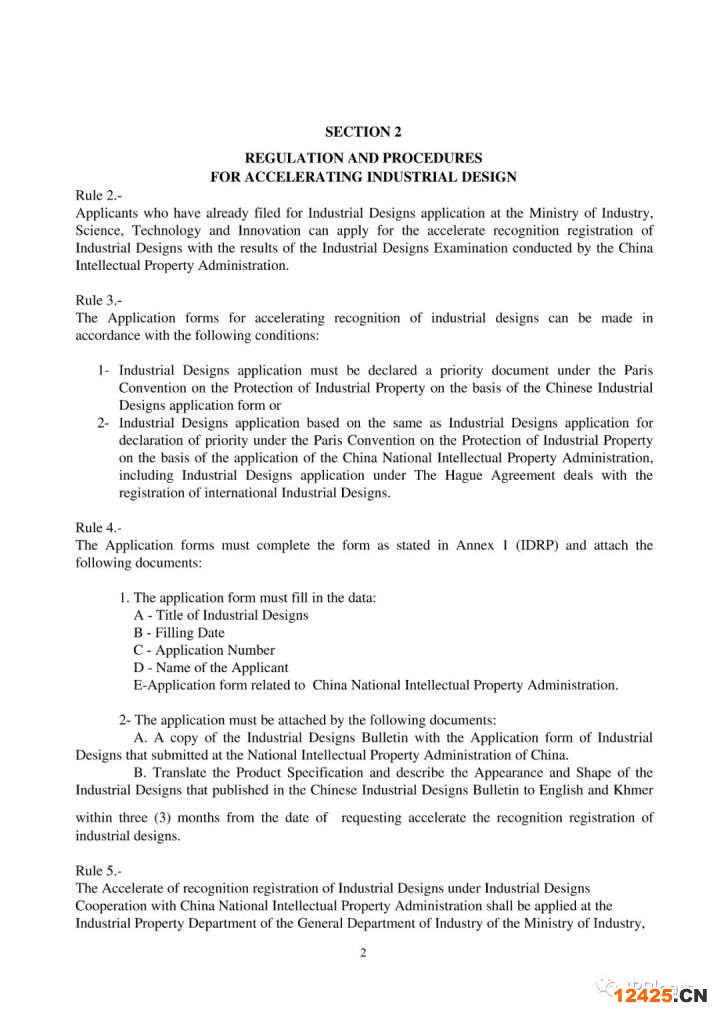 SECTION 2

REGULATION AND PROCEDURES
FOR ACCELERATING INDUSTRIAL DESIGN

Rule 2.-
Applicants who have already filed for Industrial Designs application at the Ministry of Industry, Science, Technology and Innovation can apply for the accelerate recognition registration of Industrial Designs with the results of the Industrial Designs Examination conducted by the China Intellectual Property Administration.

Rule 3.-
The Application forms for accelerating recognition of industrial designs can be made in accordance with the following conditions:

1- Industrial Designs application must be declared a priority document under the Paris Convention on the Protection of Industrial Property on the basis of the Chinese Industrial Designs application form or
2- Industrial Designs application based on the same as Industrial Designs application for declaration of priority under the Paris Convention on the Protection of Industrial Property on the basis of the application of the China National Intellectual Property Administration, including Industrial Designs application under The Hague Agreement deals with the registration of international Industrial Designs.

Rule 4.-
The Application forms must complete the form as stated in Annex 1 (IDRP) and attach the following documents:

1. The application form must fill in the data:
A - Title of Industrial Designs
B - Filling Date
C - Application Number
D - Name of the Applicant
E-Application form related to China National Intellectual Property Administration.

2- The application must be attached by the following documents:
A. A copy of the Industrial Designs Bulletin with the Application form of Industrial Designs that submitted at the National Intellectual Property Administration of China.
B. Translate the Product Specification and describe the Appearance and Shape of the Industrial Designs that published in the Chinese Industrial Designs Bulletin to English and Khmer

within three (3) months from the date of requesting accelerate the recognition registration of industrial designs.

Rule 5.-
The Accelerate of recognition registration of Industrial Designs under Industrial Designs Cooperation with China National Intellectual Property Administration shall be applied at the Industrial Property Department of the General Department of Industry of the Ministry of Industry,

2

12425.CN